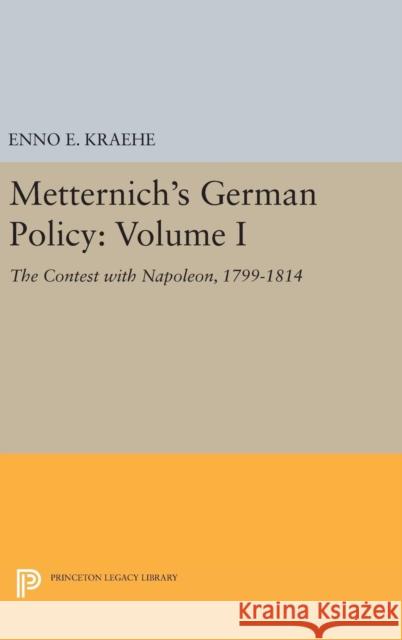 ENNO E. KRAEHE

Metternich's German Policy: Volume I

The Contest with Napoleon, 1799-1814

PRINCETON LEGACY LIBRARY